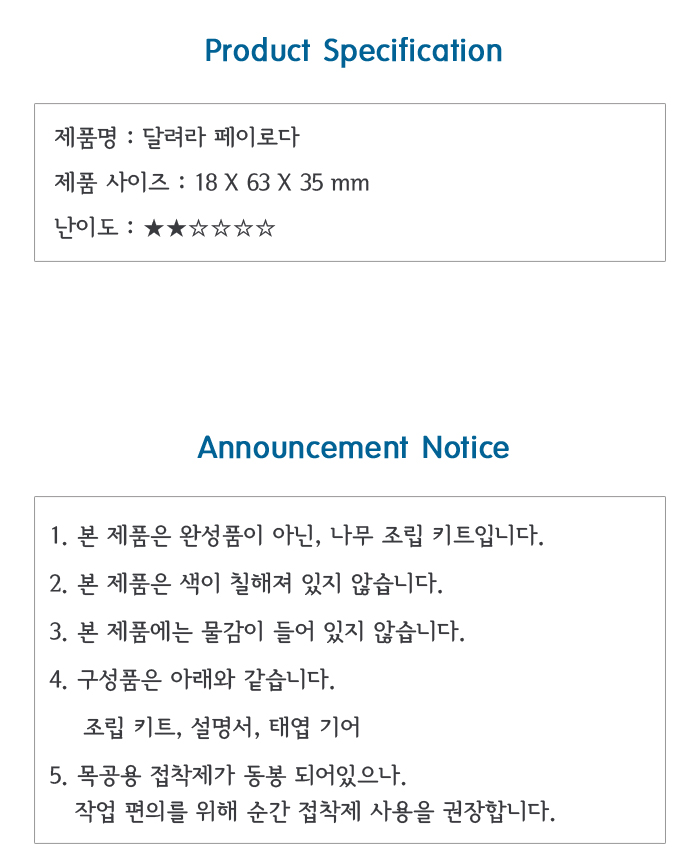 Product Specification

제품명 : 달려라 페이로다

제품 사이즈 : 18 X 63 X 35 mm

난이도 : ★★☆☆☆☆

Announcement Notice

1. 본 제품은 완성품이 아닌, 나무 조립 키트입니다.

2. 본 제품은 색이 칠해져 있지 않습니다.

3. 본 제품에는 물감이 들어 있지 않습니다.

4. 구성품은 아래와 같습니다.

조립 키트, 설명서, 태엽 기어

5. 목공용 접착제가 동봉 되어있으나.
작업 편의를 위해 순간 접착제 사용을 권장합니다.